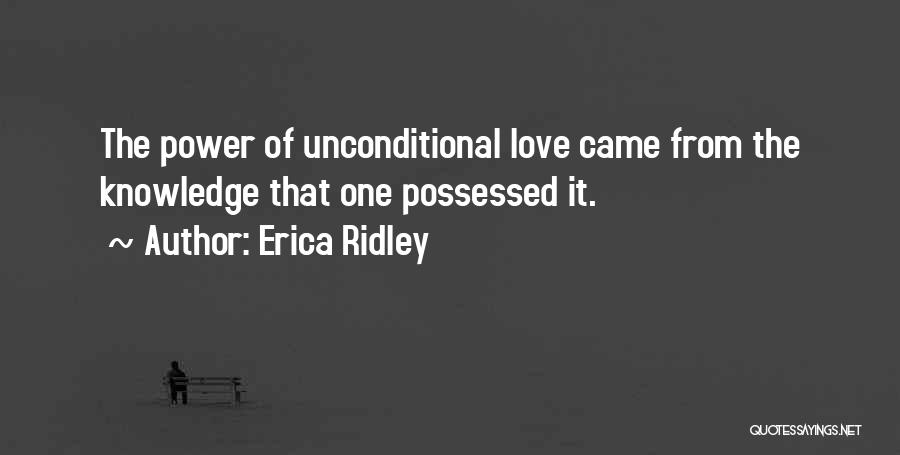 The power of unconditional love came from the knowledge that one possessed it.
~ Author: Erica Ridley

QUOTESSAYINGS.NET